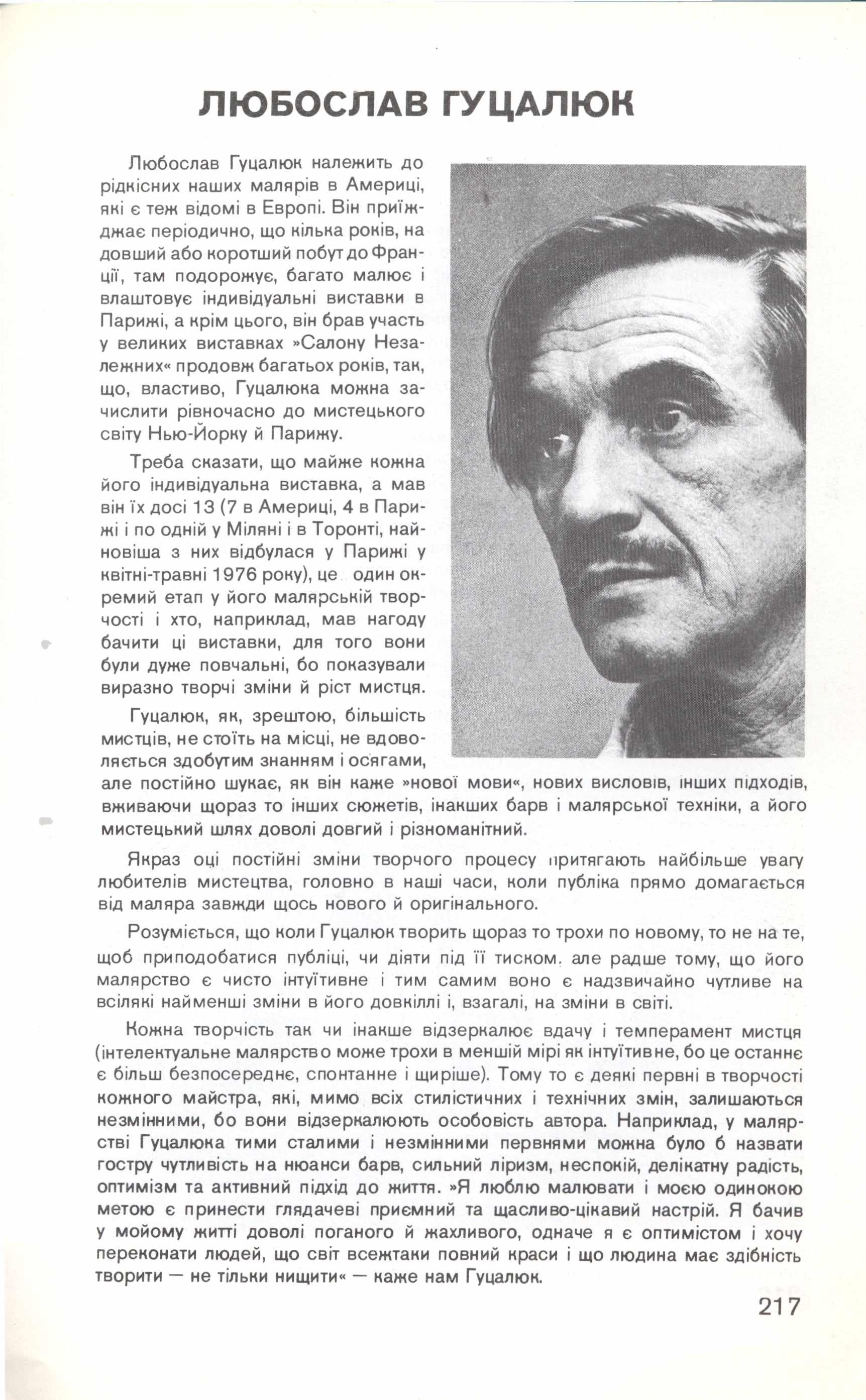 ЛЮБОСЛАВ ГУЦАЛЮК

Любослав Гуцалюк належить до рідкісних наших малярів в Америці, які є теж відомі в Европі. Він приїжджає періодично, що кілька років, на довший або коротший побут до Франції, там подорожує, багато малює і влаштовує індивідуальні виставки в Парижі, а крім цього, він брав участь у великих виставках »Салону Незалежних« продовж багатьох років, так, що, властиво, Гуцалюка можна зачислити рівночасно до мистецького світу Нью-Йорку й Парижу.

Треба сказати, що майже кожна його індивідуальна виставка, а мав він їх досі 13 (7 в Америці, 4 в Парижі і по одній у Міляні і в Торонті, найновіша з них відбулася у Парижі у квітні-травні 1976 року), це один окремий етап у його малярській творчості і хто, наприклад, мав нагоду бачити ці виставки, для того вони були дуже повчальні, бо показували виразно творчі зміни й ріст мистця.

Гуцалюк, як, зрештою, більшість мистців, не стоїть на місці, не вдоволяється здобутим знанням і осягами, але постійно шукає, як він каже »нової мови«, нових висловів, інших підходів, вживаючи щораз то інших сюжетів, інакших барв і малярської техніки, а його мистецький шлях доволі довгий і різноманітний.

Якраз оці постійні зміни творчого процесу притягають найбільше увагу любителів мистецтва, головно в наші часи, коли публіка прямо домагається від маляра завжди щось нового й оригінального.

Розуміється, що коли Гуцалюк творить щораз то трохи по новому, то не на те, щоб приподобатися публіці, чи діяти під її тиском, але радше тому, що його малярство є чисто інтуїтивне і тим самим воно є надзвичайно чутливе на всілякі найменші зміни в його довкіллі і, взагалі, на зміни в світі.

Кожна творчість так чи інакше відзеркалює вдачу і темперамент мистця (інтелектуальне малярство може трохи в меншій мірі як інтуїтивне, бо це останнє є більш безпосереднє, спонтанне і щиріше). Тому то є деякі первні в творчості кожного майстра, які, мимо всіх стилістичних і технічних змін, залишаються незмінними, бо вони відзеркалюють особовість автора. Наприклад, у малярстві Гуцалюка тими сталими і незмінними первнями можна було б назвати гостру чутливість на нюанси барв, сильний ліризм, неспокій, делікатну радість, оптимізм та активний підхід до життя. »Я люблю малювати і моєю одинокою метою є принести глядачеві приємний та щасливо-цікавий настрій. Я бачив у мойому житті доволі поганого й жахливого, одначе я є оптимістом і хочу переконати людей, що світ всежтаки повний краси і що людина має здібність творити — не тільки нищити« — каже нам Гуцалюк.

217